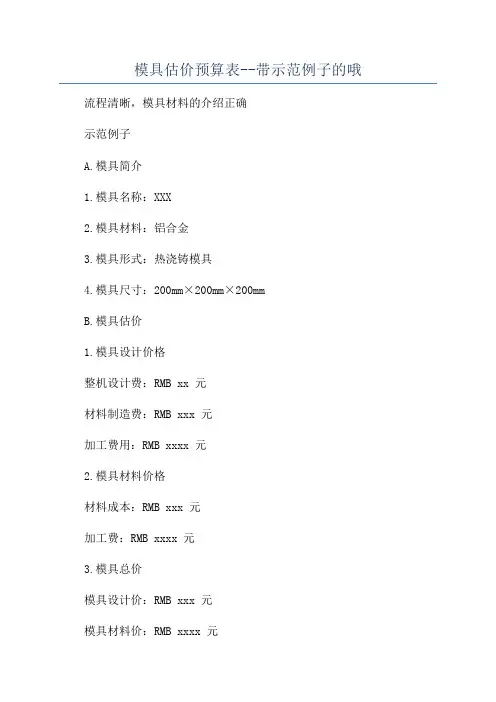 模具估价预算表--带示范例子的哦

流程清晰，模具材料的介绍正确

示范例子

A.模具简介

1.模具名称：XXX

2.模具材料：铝合金

3.模具形式：热浇铸模具

4.模具尺寸：200mm×200mm×200mm

B.模具估价

1.模具设计价格

整机设计费：RMB xx 元

材料制造费：RMB xxx 元

加工费用：RMB xxxx 元

2.模具材料价格

材料成本：RMB xxx 元

加工费：RMB xxxx 元

3.模具总价

模具设计价：RMB xxx 元

模具材料价：RMB xxxx 元